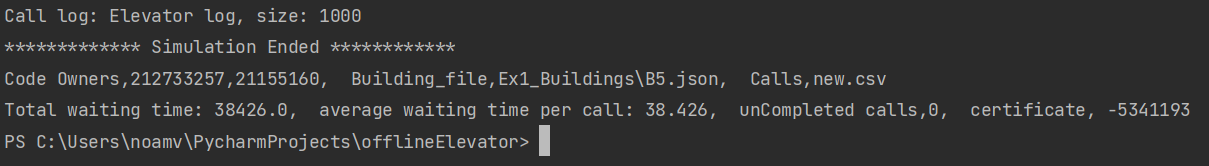 Call log: Elevator log, size: 1000
************* Simulation Ended ************
Code Owners,212733257,21155160,  Building_file,Ex1_Buildings\B5.json,  Calls,new.csv
Total waiting time: 38426.0,  average waiting time per call: 38.426,  unCompleted calls,0,  certificate, -5341193
PS C:\Users\noamv\PycharmProjects\offlineElevator>